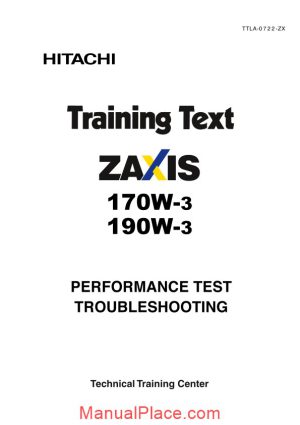 TTLA-0722-ZX

HITACHI

Training Text

ZAXIS

170W-3
190W-3

PERFORMANCE TEST
TROUBLESHOOTING

Technical Training Center

ManualPlace.com